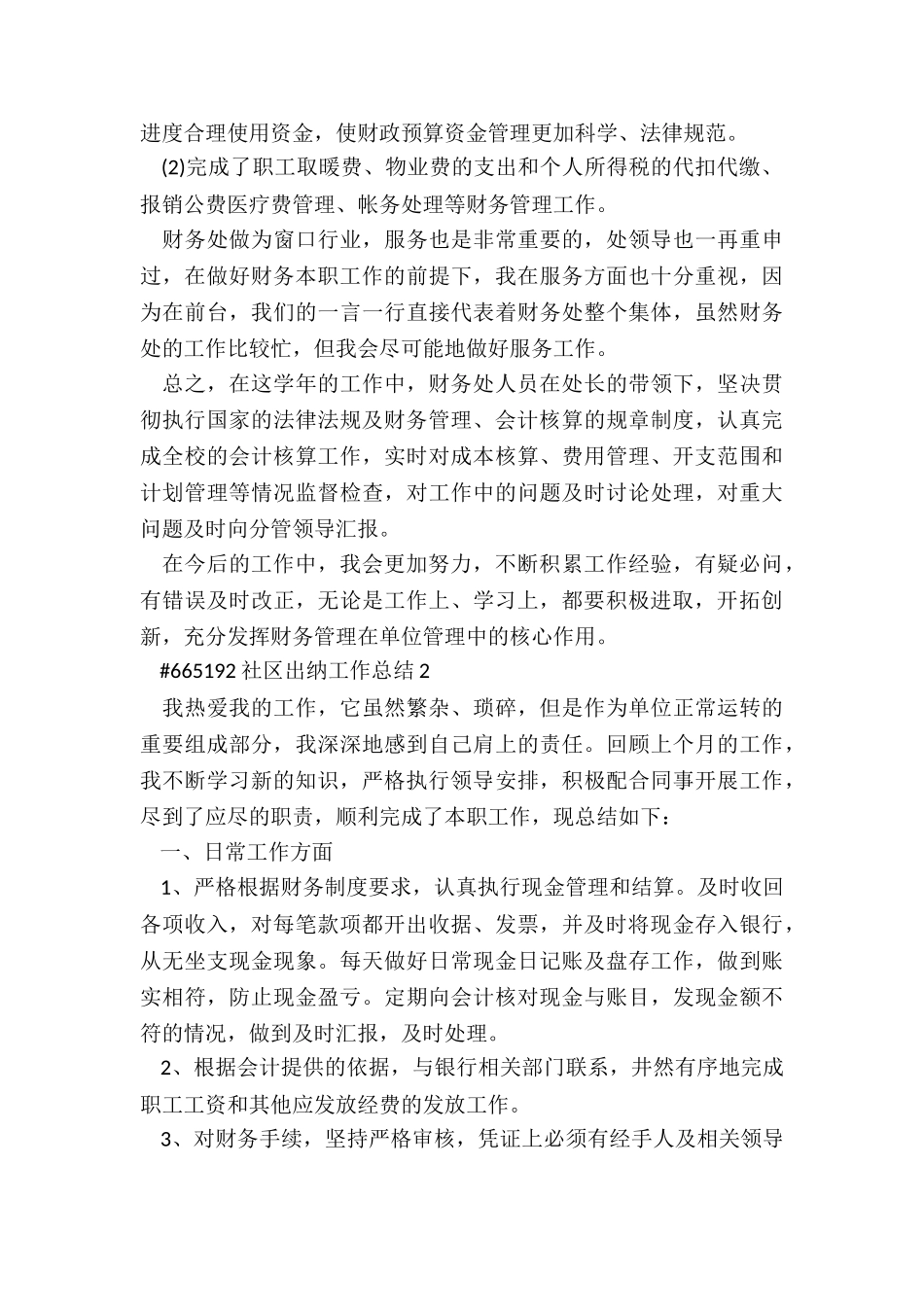 进度合理使用资金，使财政预算资金管理更加科学、法律规范。

(2)完成了职工取暖费、物业费的支出和个人所得税的代扣代缴、报销公费医疗费管理、帐务处理等财务管理工作。

财务处做为窗口行业，服务也是非常重要的，处领导也一再重申过，在做好财务本职工作的前提下，我在服务方面也十分重视，因为在前台，我们的一言一行直接代表着财务处整个集体，虽然财务处的工作比较忙，但我会尽可能地做好服务工作。

总之，在这学年的工作中，财务处人员在处长的带领下，坚决贯彻执行国家的法律法规及财务管理、会计核算的规章制度，认真完成全校的会计核算工作，实时对成本核算、费用管理、开支范围和计划管理等情况监督检查，对工作中的问题及时讨论处理，对重大问题及时向分管领导汇报。

在今后的工作中，我会更加努力，不断积累工作经验，有疑必问，有错误及时改正，无论是工作上、学习上，都要积极进取，开拓创新，充分发挥财务管理在单位管理中的核心作用。

#665192 社区出纳工作总结 2

我热爱我的工作，它虽然繁杂、琐碎，但是作为单位正常运转的重要组成部分，我深深地感到自己肩上的责任。回顾上个月的工作，我不断学习新的知识，严格执行领导安排，积极配合同事开展工作，尽到了应尽的职责，顺利完成了本职工作，现总结如下：

一、日常工作方面

1、严格根据财务制度要求，认真执行现金管理和结算。及时收回各项收入，对每笔款项都开出收据、发票，并及时将现金存入银行，从无坐支现金现象。每天做好日常现金日记账及盘存工作，做到账实相符，防止现金盈亏。定期向会计核对现金与账目，发现金额不符的情况，做到及时汇报，及时处理。

2、根据会计提供的依据，与银行相关部门联系，井然有序地完成职工工资和其他应发放经费的发放工作。

3、对财务手续，坚持严格审核，凭证上必须有经手人及相关领导